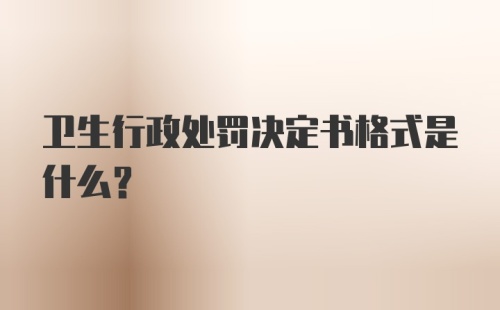 卫生行政处罚决定书格式是什么?